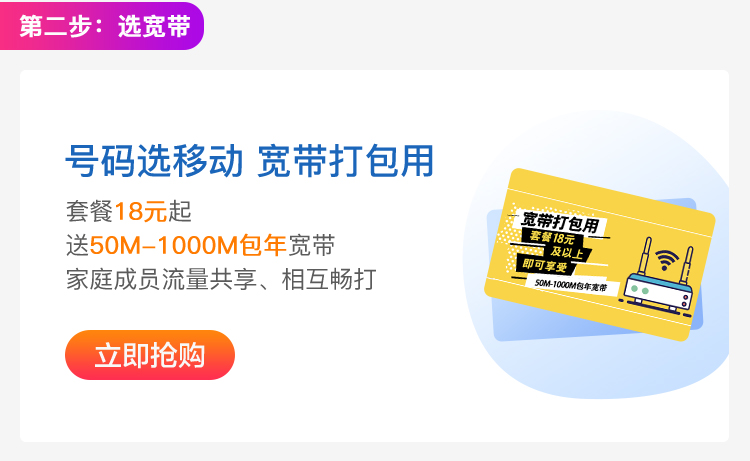 第二步：选宽带

号码选移动 宽带打包用

套餐18元起
送50M-1000M包年宽带
家庭成员流量共享、相互畅打

立即抢购

宽带打包用
套餐18元
及以上
即可享受
50M-1000M包年宽带